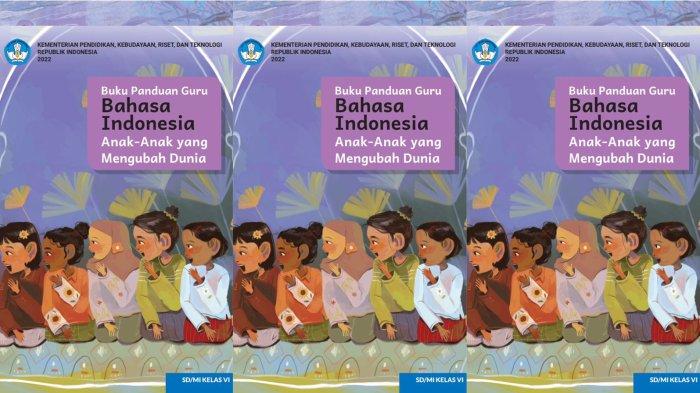 KEMENTERIAN PENDIDIKAN, KEBUDAYAAN, RISET, DAN TEKNOLOGI
REPUBLIK INDONESIA
2022

Buku Panduan Guru
Bahasa Indonesia
Anak-Anak yang Mengubah Dunia

SD/MI KELAS VI

KEMENTERIAN PENDIDIKAN, KEBUDAYAAN, RISET, DAN TEKNOLOGI
REPUBLIK INDONESIA
2022

Buku Panduan Guru
Bahasa Indonesia
Anak-Anak yang Mengubah Dunia

SD/MI KELAS VI

KEMENTERIAN PENDIDIKAN, KEBUDAYAAN, RISET, DAN TEKNOLOGI
REPUBLIK INDONESIA
2022

Buku Panduan Guru
Bahasa Indonesia
Anak-Anak yang Mengubah Dunia

SD/MI KELAS VI